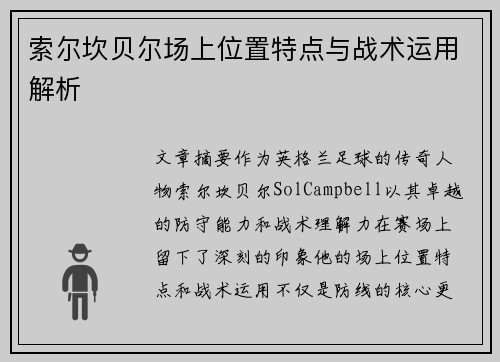 索尔坎贝尔场上位置特点与战术运用解析

文章摘要作为英格兰足球的传奇人物索尔坎贝尔SolCampbell以其卓越的防守能力和战术理解力在赛场上留下了深刻的印象他的场上位置特点和战术运用不仅是防线的核心更